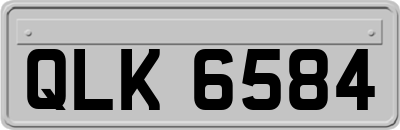 QLK 6584